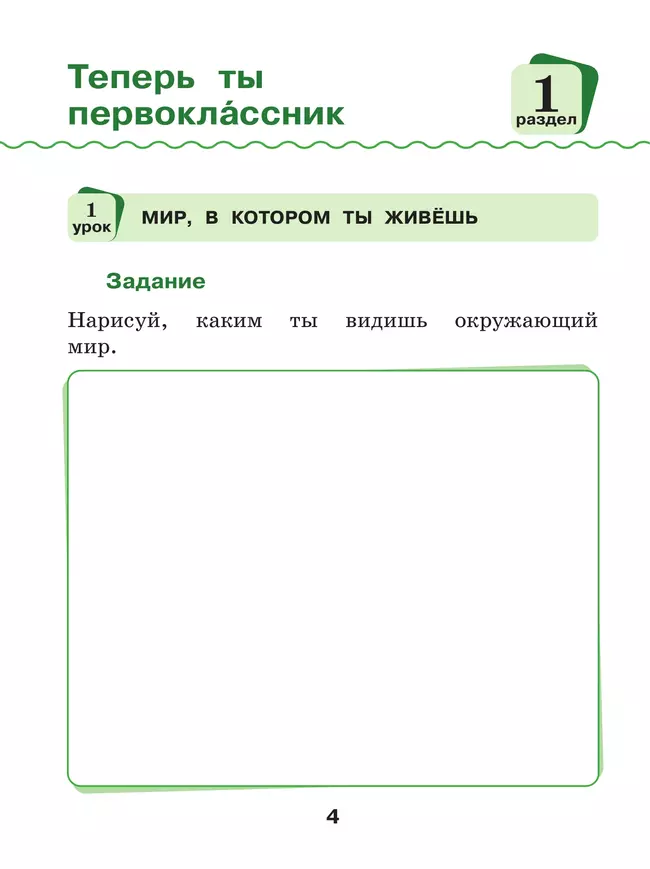 Теперь ты первокла́ссник

1
раздел

1
урок

МИР, В КОТОРОМ ТЫ ЖИВЁШЬ

Задание

Нарисуй, каким ты видишь окружающий мир.

4